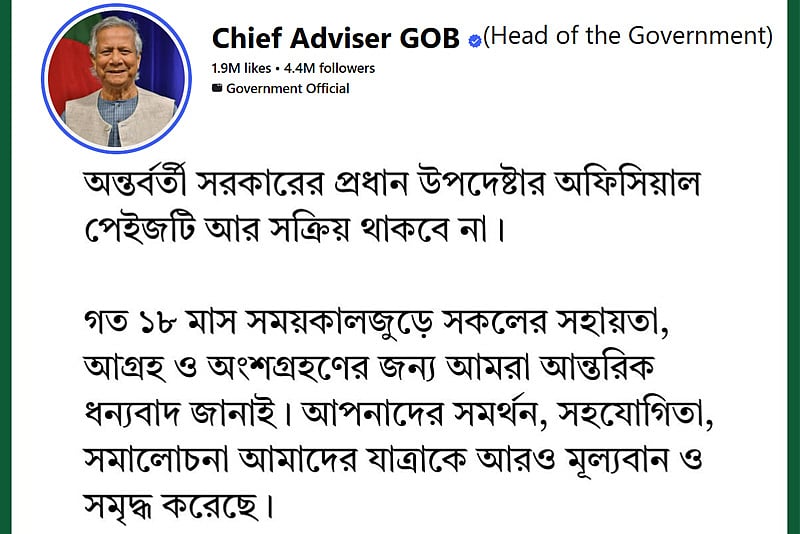 Chief Adviser GOB (Head of the Government)
1.9M likes • 4.4M followers
Government Official

অন্তর্বর্তী সরকারের প্রধান উপদেষ্টার অফিসিয়াল পেইজটি আর সক্রিয় থাকবে না।

গত ১৮ মাস সময়কালজুড়ে সকলের সহায়তা, আগ্রহ ও অংশগ্রহণের জন্য আমরা আন্তরিক ধন্যবাদ জানাই। আপনাদের সমর্থন, সহযোগিতা, সমালোচনা আমাদের যাত্রাকে আরও মূল্যবান ও সমৃদ্ধ করেছে।